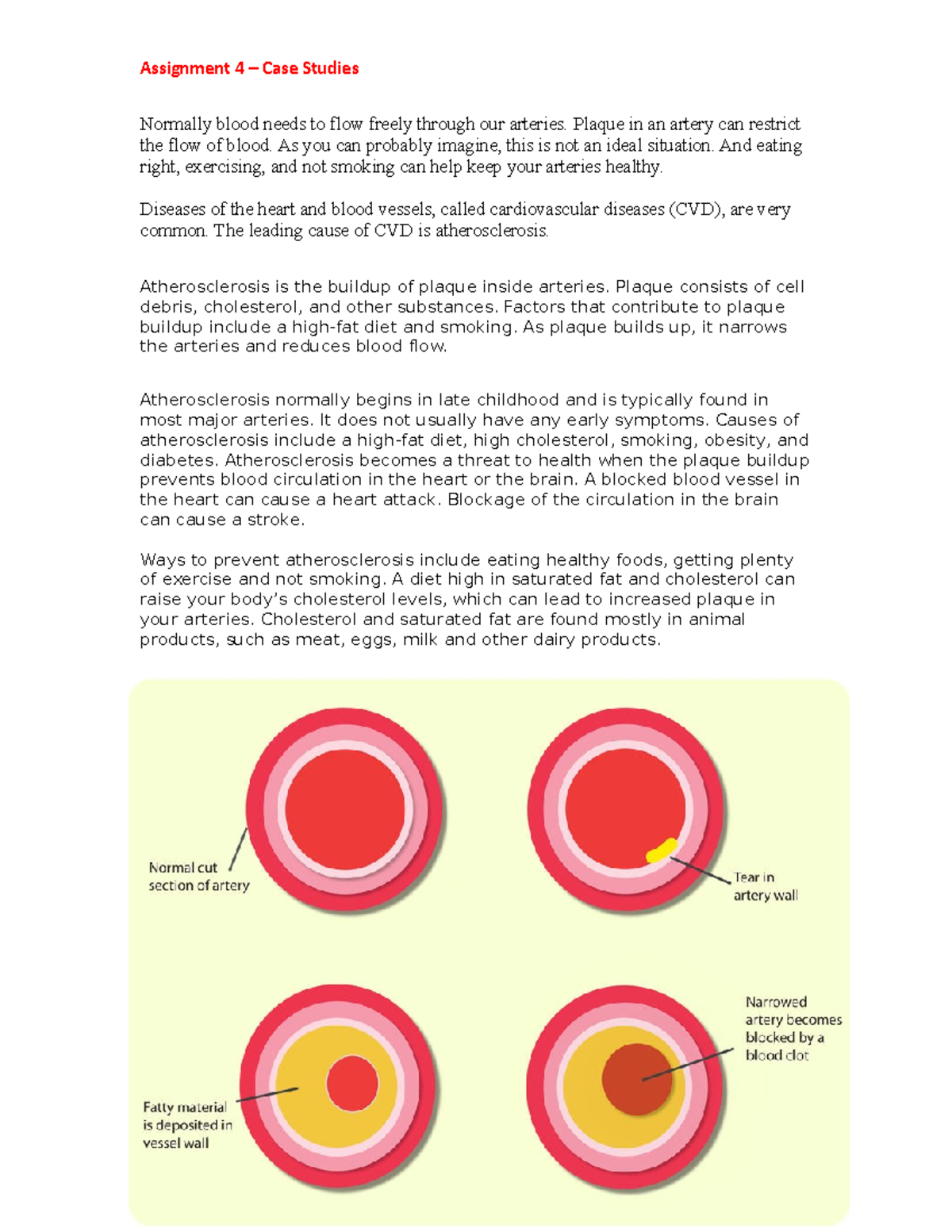 Assignment 4 – Case Studies

Normally blood needs to flow freely through our arteries. Plaque in an artery can restrict the flow of blood. As you can probably imagine, this is not an ideal situation. And eating right, exercising, and not smoking can help keep your arteries healthy.

Diseases of the heart and blood vessels, called cardiovascular diseases (CVD), are very common. The leading cause of CVD is atherosclerosis.

Atherosclerosis is the buildup of plaque inside arteries. Plaque consists of cell debris, cholesterol, and other substances. Factors that contribute to plaque buildup include a high-fat diet and smoking. As plaque builds up, it narrows the arteries and reduces blood flow.

Atherosclerosis normally begins in late childhood and is typically found in most major arteries. It does not usually have any early symptoms. Causes of atherosclerosis include a high-fat diet, high cholesterol, smoking, obesity, and diabetes. Atherosclerosis becomes a threat to health when the plaque buildup prevents blood circulation in the heart or the brain. A blocked blood vessel in the heart can cause a heart attack. Blockage of the circulation in the brain can cause a stroke.

Ways to prevent atherosclerosis include eating healthy foods, getting plenty of exercise and not smoking. A diet high in saturated fat and cholesterol can raise your body's cholesterol levels, which can lead to increased plaque in your arteries. Cholesterol and saturated fat are found mostly in animal products, such as meat, eggs, milk and other dairy products.

Normal cut section of artery

Tear in artery wall

Fatty material is deposited in vessel wall

Narrowed artery becomes blocked by a blood clot